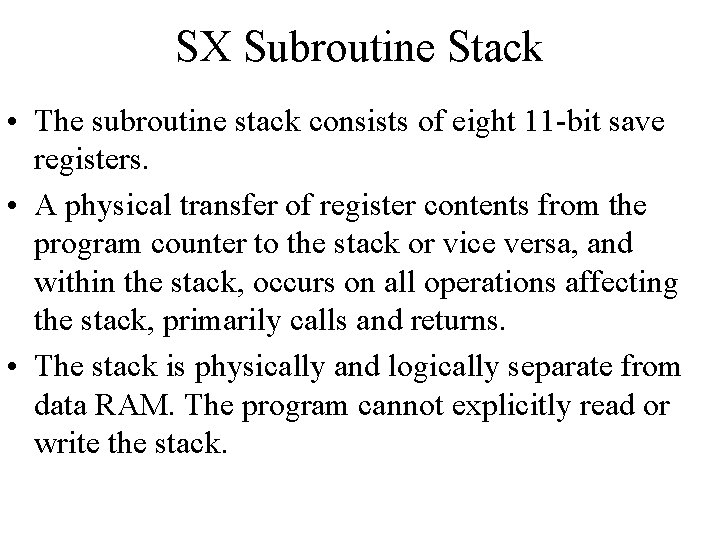 SX Subroutine Stack

• The subroutine stack consists of eight 11-bit save registers.

• A physical transfer of register contents from the program counter to the stack or vice versa, and within the stack, occurs on all operations affecting the stack, primarily calls and returns.

• The stack is physically and logically separate from data RAM. The program cannot explicitly read or write the stack.